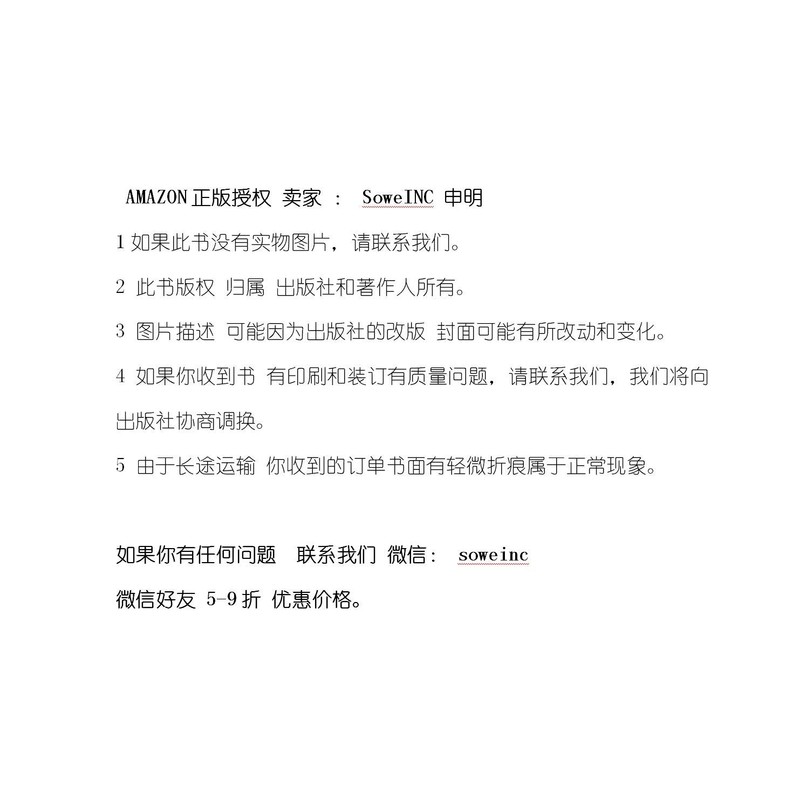 AMAZON 正版授权 卖家 ： SoweINC 申明

1 如果此书没有实物图片，请联系我们。

2 此书版权 归属 出版社和著作人所有。

3 图片描述 可能因为出版社的改版 封面可能有所改动和变化。

4 如果你收到书 有印刷和装订有质量问题，请联系我们，我们将向出版社协商调换。

5 由于长途运输 你收到的订单书面有轻微折痕属于正常现象。

如果你有任何问题 联系我们 微信： soweinc

微信好友 5-9 折 优惠价格。